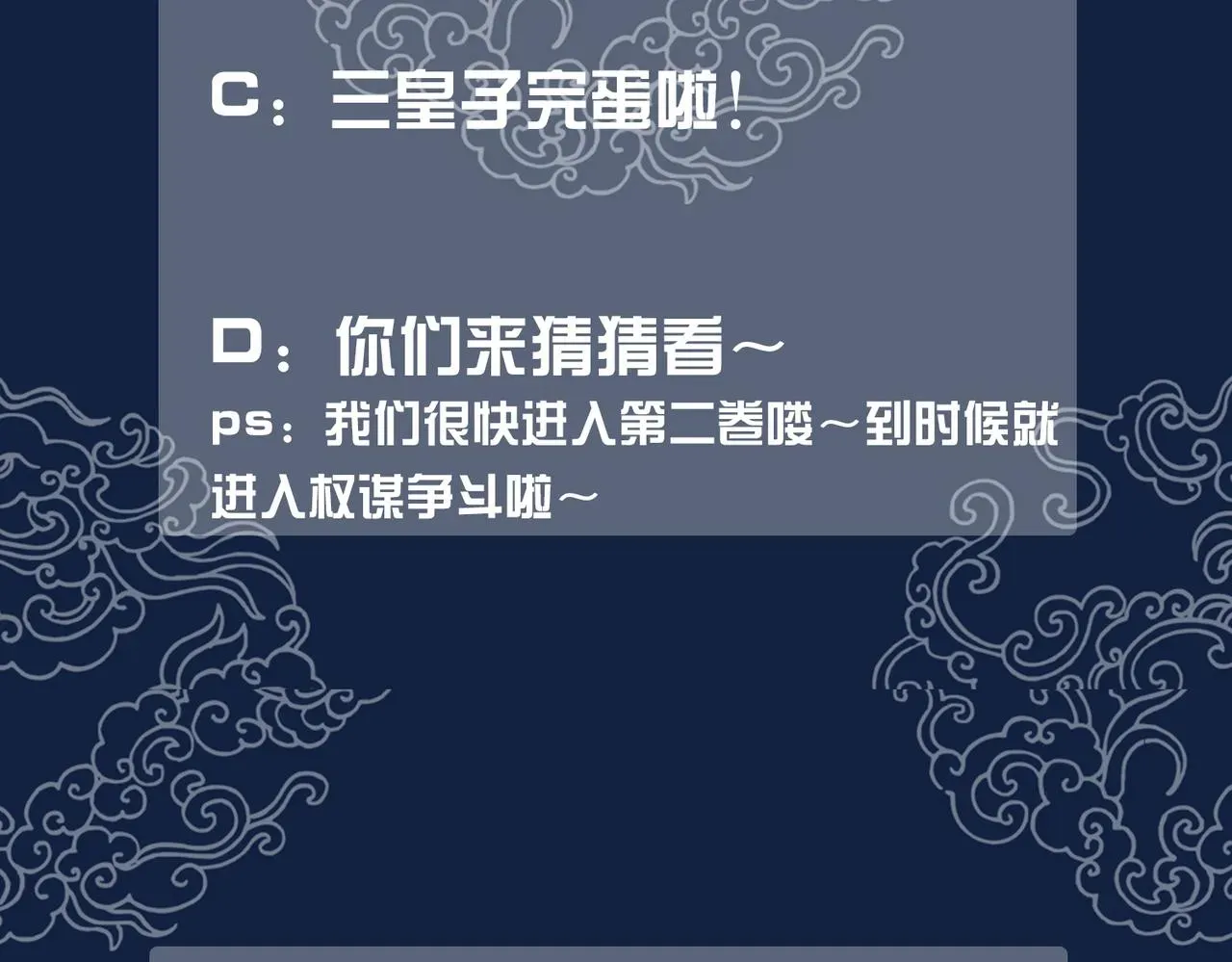 C：三皇子完蛋啦！

D：你们来猜猜看~

ps：我们很快进入第二卷喽~到时候就进入权谋争斗啦~